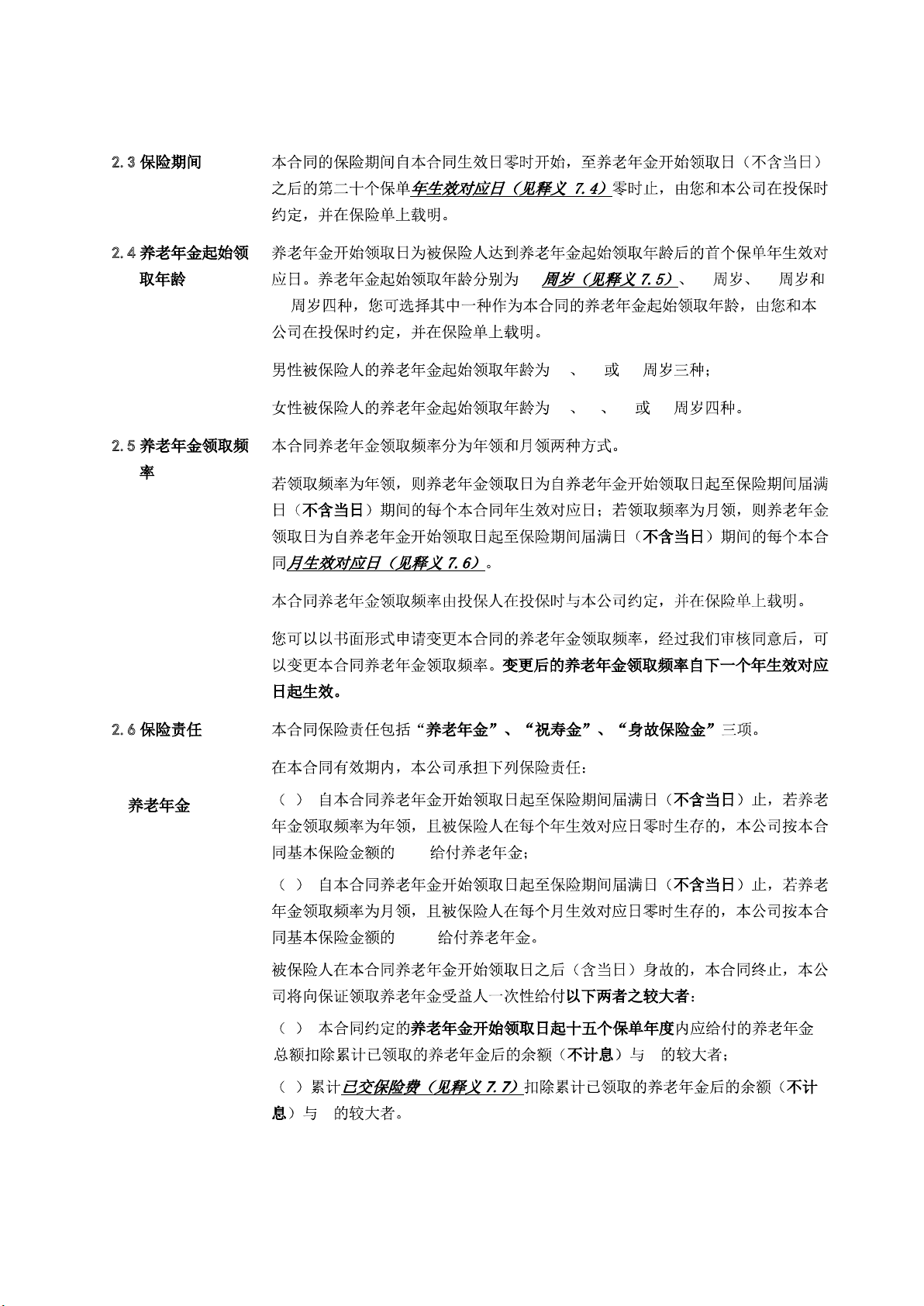 2.3 保险期间

本合同的保险期间自本合同生效日零时开始，至养老年金开始领取日（不含当日）之后的第二十个保单年生效对应日（见释义 7.4）零时止，由您和本公司在投保时约定，并在保险单上载明。

2.4 养老年金起始领取年龄

养老年金开始领取日为被保险人达到养老年金起始领取年龄后的首个保单年生效对应日。养老年金起始领取年龄分别为 周岁（见释义 7.5）、 周岁、 周岁和 周岁四种，您可选择其中一种作为本合同的养老年金起始领取年龄，由您和本公司在投保时约定，并在保险单上载明。

男性被保险人的养老年金起始领取年龄为 、 或 周岁三种；

女性被保险人的养老年金起始领取年龄为 、 、 或 周岁四种。

2.5 养老年金领取频率

本合同养老年金领取频率分为年领和月领两种方式。

若领取频率为年领，则养老年金领取日为自养老年金开始领取日起至保险期间届满日（不含当日）期间的每个本合同年生效对应日；若领取频率为月领，则养老年金领取日为自养老年金开始领取日起至保险期间届满日（不含当日）期间的每个本合同月生效对应日（见释义 7.6）。

本合同养老年金领取频率由投保人在投保时与本公司约定，并在保险单上载明。

您可以以书面形式申请变更本合同的养老年金领取频率，经过我们审核同意后，可以变更本合同养老年金领取频率。变更后的养老年金领取频率自下一个年生效对应日起生效。

2.6 保险责任

本合同保险责任包括“养老年金”、“祝寿金”、“身故保险金”三项。

在本合同有效期内，本公司承担下列保险责任：

养老年金

（ ） 自本合同养老年金开始领取日起至保险期间届满日（不含当日）止，若养老年金领取频率为年领，且被保险人在每个年生效对应日零时生存的，本公司按本合同基本保险金额的 给付养老年金；

（ ） 自本合同养老年金开始领取日起至保险期间届满日（不含当日）止，若养老年金领取频率为月领，且被保险人在每个月生效对应日零时生存的，本公司按本合同基本保险金额的 给付养老年金。

被保险人在本合同养老年金开始领取日之后（含当日）身故的，本合同终止，本公司将向保证领取养老年金受益人一次性给付以下两者之较大者：

（ ） 本合同约定的养老年金开始领取日起十五个保单年度内应给付的养老年金总额扣除累计已领取的养老年金后的余额（不计息）与 的较大者；

（ ）累计已交保险费（见释义 7.7）扣除累计已领取的养老年金后的余额（不计息）与 的较大者。